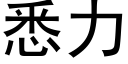 悉力